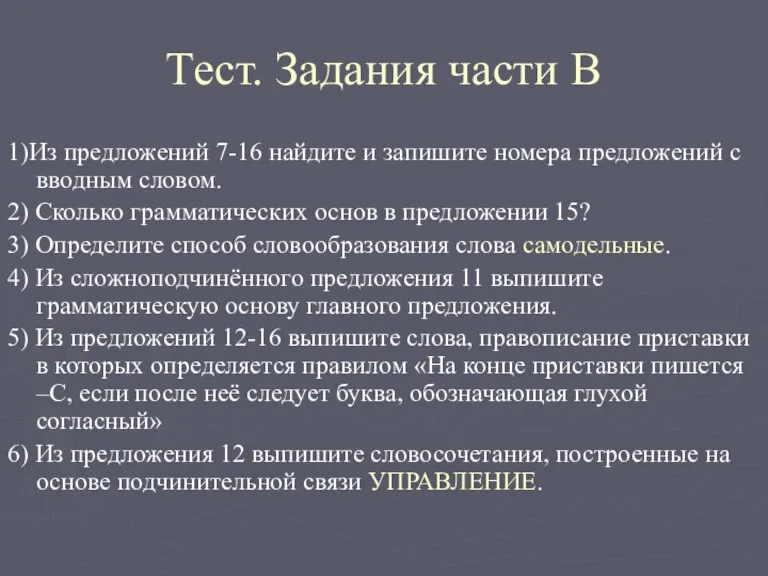 Тест. Задания части В

1)Из предложений 7-16 найдите и запишите номера предложений с вводным словом.

2) Сколько грамматических основ в предложении 15?

3) Определите способ словообразования слова самодельные.

4) Из сложноподчинённого предложения 11 выпишите грамматическую основу главного предложения.

5) Из предложений 12-16 выпишите слова, правописание приставки в которых определяется правилом «На конце приставки пишется –С, если после неё следует буква, обозначающая глухой согласный»

6) Из предложения 12 выпишите словосочетания, построенные на основе подчинительной связи УПРАВЛЕНИЕ.